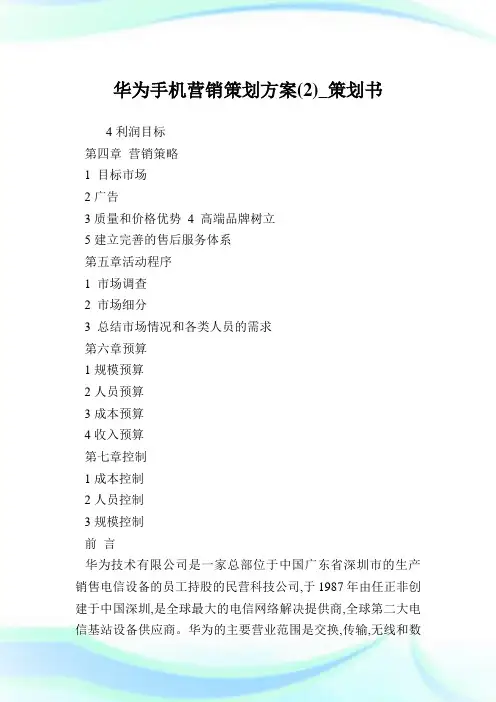 华为手机营销策划方案(2)_策划书

4 利润目标

第四章 营销策略

1 目标市场

2 广告

3 质量和价格优势 4 高端品牌树立

5 建立完善的售后服务体系

第五章活动程序

1 市场调查

2 市场细分

3 总结市场情况和各类人员的需求

第六章预算

1 规模预算

2 人员预算

3 成本预算

4 收入预算

第七章控制

1 成本控制

2 人员控制

3 规模控制

前 言

华为技术有限公司是一家总部位于中国广东省深圳市的生产销售电信设备的员工持股的民营科技公司,于 1987 年由任正非创建于中国深圳,是全球最大的电信网络解决提供商,全球第二大电信基站设备供应商。华为的主要营业范围是交换,传输,无线和数